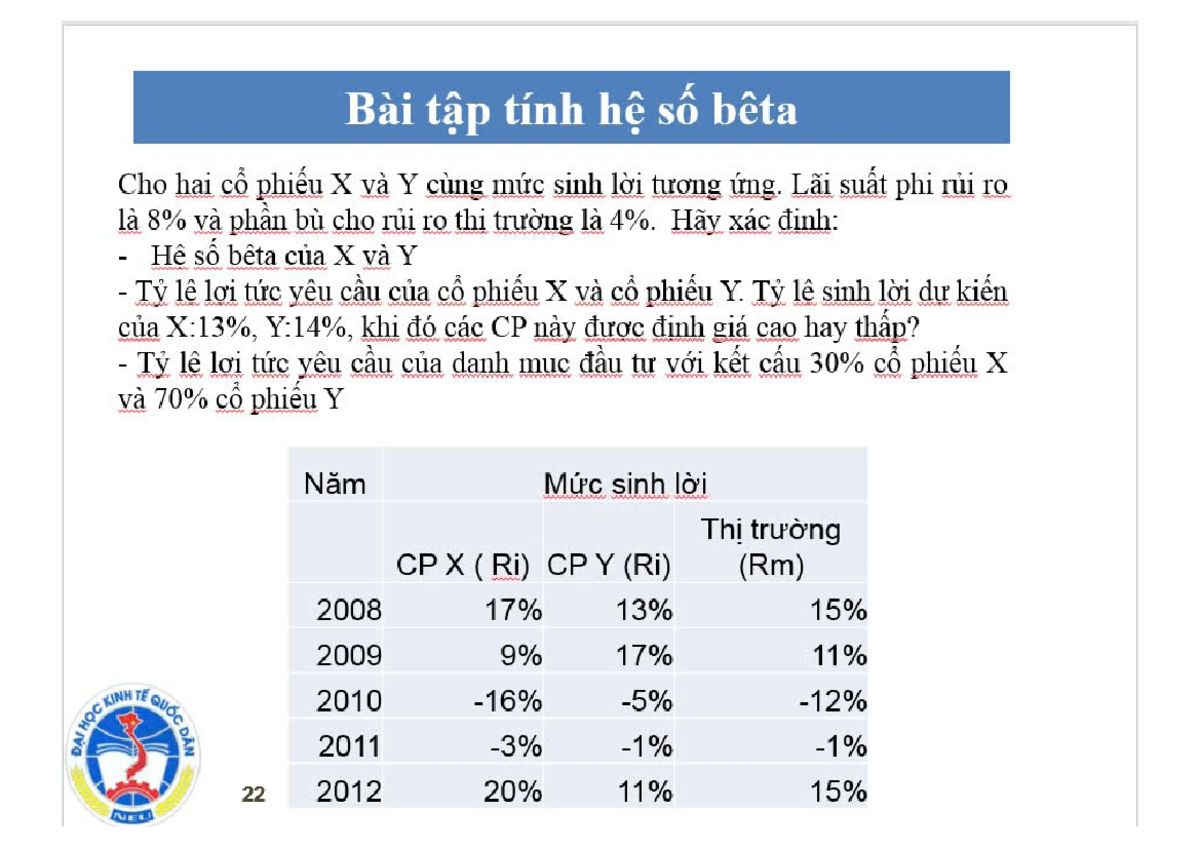 Bài tập tính hệ số bêta

Cho hai cổ phiếu X và Y cùng mức sinh lời tương ứng. Lãi suất phi rủi ro là 8% và phần bù cho rủi ro thị trường là 4%. Hãy xác định:
- Hệ số bêta của X và Y
- Tỷ lệ lợi tức yêu cầu của cổ phiếu X và cổ phiếu Y. Tỷ lệ sinh lời dự kiến của X:13%, Y:14%, khi đó các CP này được định giá cao hay thấp?
- Tỷ lệ lợi tức yêu cầu của danh mục đầu tư với kết cấu 30% cổ phiếu X và 70% cổ phiếu Y

| Năm | Mức sinh lời | | |
|---|---|---|---|
| | CP X ( Ri) | CP Y (Ri) | Thị trường (Rm) |
| 2008 | 17% | 13% | 15% |
| 2009 | 9% | 17% | 11% |
| 2010 | -16% | -5% | -12% |
| 2011 | -3% | -1% | -1% |
| 2012 | 20% | 11% | 15% |

ĐẠI HỌC KINH TẾ QUỐC DÂN
NEU

22